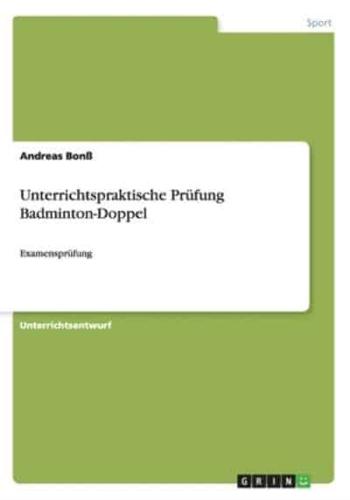 Sport

Andreas Bonß

Unterrichtspraktische Prüfung Badminton-Doppel

Examensprüfung

Unterrichtsentwurf

GRIN